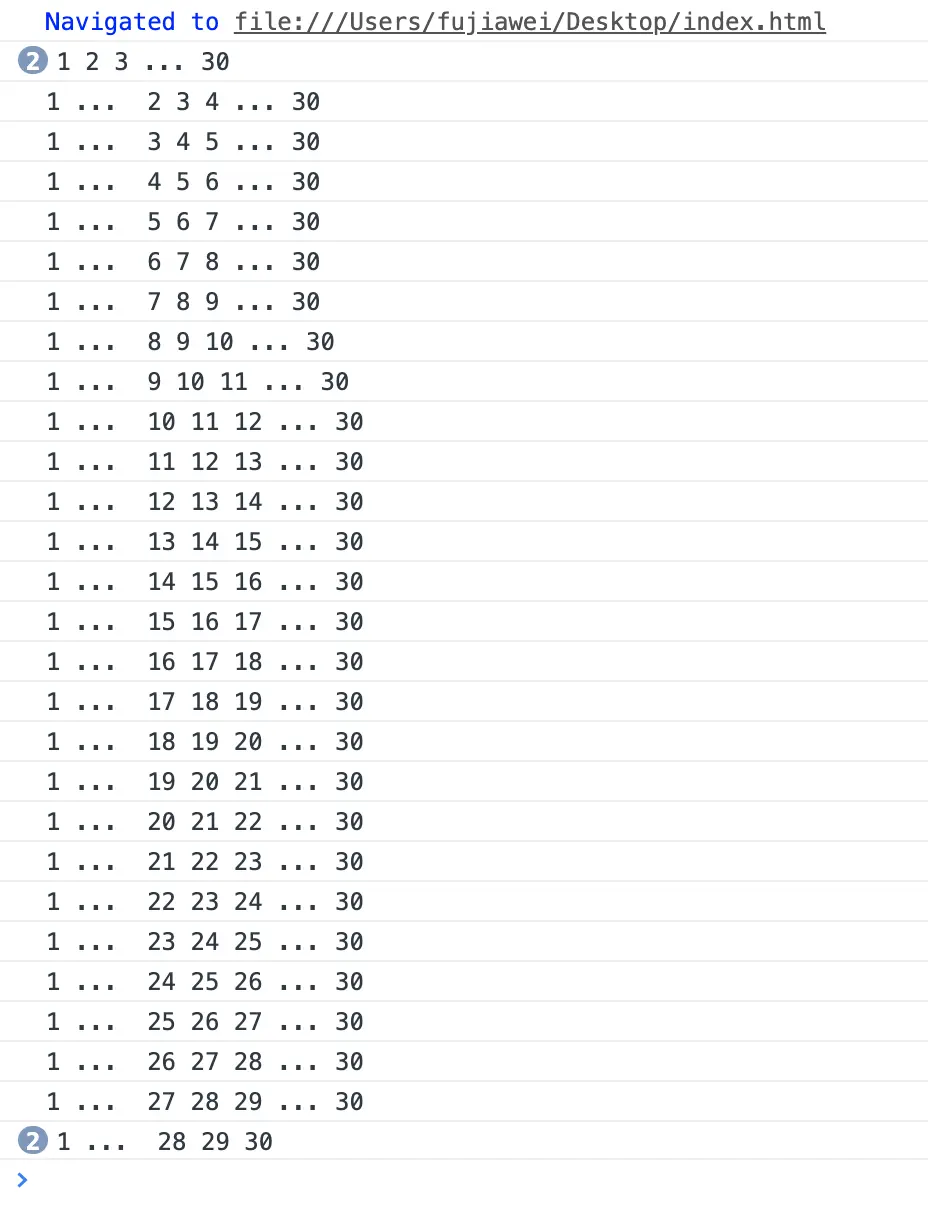 Navigated to file:///Users/fujiawei/Desktop/index.html
2 1 2 3 ... 30
1 ... 2 3 4 ... 30
1 ... 3 4 5 ... 30
1 ... 4 5 6 ... 30
1 ... 5 6 7 ... 30
1 ... 6 7 8 ... 30
1 ... 7 8 9 ... 30
1 ... 8 9 10 ... 30
1 ... 9 10 11 ... 30
1 ... 10 11 12 ... 30
1 ... 11 12 13 ... 30
1 ... 12 13 14 ... 30
1 ... 13 14 15 ... 30
1 ... 14 15 16 ... 30
1 ... 15 16 17 ... 30
1 ... 16 17 18 ... 30
1 ... 17 18 19 ... 30
1 ... 18 19 20 ... 30
1 ... 19 20 21 ... 30
1 ... 20 21 22 ... 30
1 ... 21 22 23 ... 30
1 ... 22 23 24 ... 30
1 ... 23 24 25 ... 30
1 ... 24 25 26 ... 30
1 ... 25 26 27 ... 30
1 ... 26 27 28 ... 30
1 ... 27 28 29 ... 30
2 1 ... 28 29 30
>